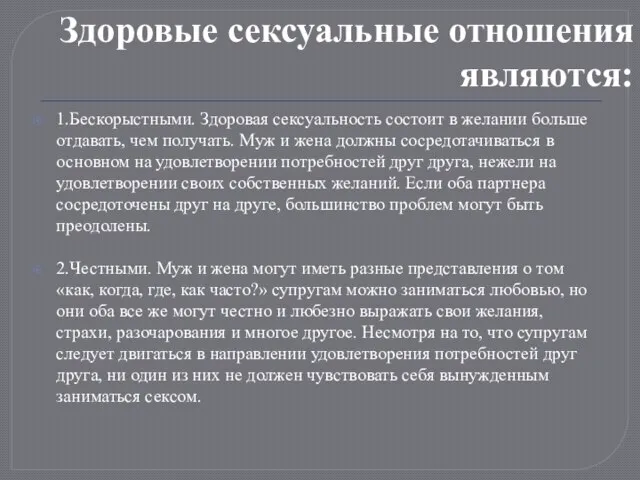 Здоровые сексуальные отношения являются:

1.Бескорыстными. Здоровая сексуальность состоит в желании больше отдавать, чем получать. Муж и жена должны сосредотачиваться в основном на удовлетворении потребностей друг друга, нежели на удовлетворении своих собственных желаний. Если оба партнера сосредоточены друг на друге, большинство проблем могут быть преодолены.

2.Честными. Муж и жена могут иметь разные представления о том «как, когда, где, как часто?» супругам можно заниматься любовью, но они оба все же могут честно и любезно выражать свои желания, страхи, разочарования и многое другое. Несмотря на то, что супругам следует двигаться в направлении удовлетворения потребностей друг друга, ни один из них не должен чувствовать себя вынужденным заниматься сексом.